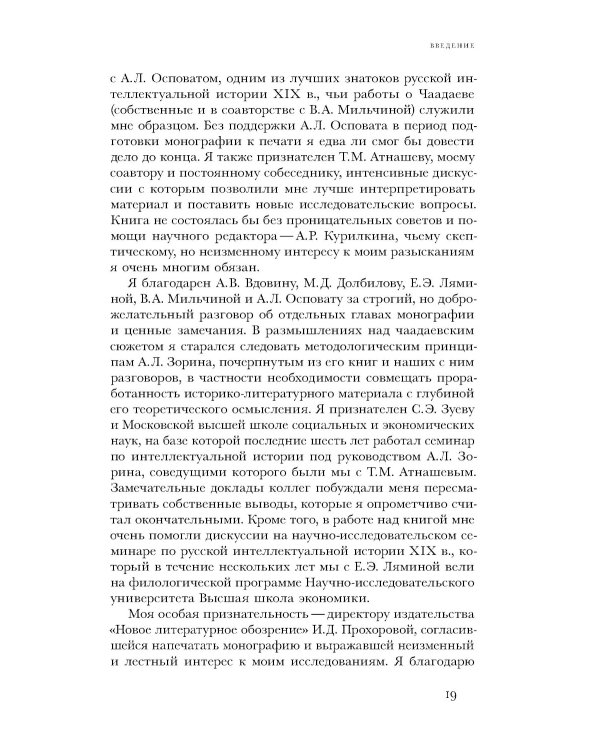 ВВЕДЕНИЕ

с А.Л. Осповатом, одним из лучших знатоков русской интеллектуальной истории XIX в., чьи работы о Чаадаеве (собственные и в соавторстве с В.А. Мильчиной) служили мне образцом. Без поддержки А.Л. Осповата в период подготовки монографии к печати я едва ли смог бы довести дело до конца. Я также признателен Т.М. Атнашеву, моему соавтору и постоянному собеседнику, интенсивные дискуссии с которым позволили мне лучше интерпретировать материал и поставить новые исследовательские вопросы. Книга не состоялась бы без проницательных советов и помощи научного редактора — А.Р. Курилкина, чьему скептическому, но неизменному интересу к моим разысканиям я очень многим обязан.

Я благодарен А.В. Вдовину, М.Д. Долбилову, Е.Э. Ляминой, В.А. Мильчиной и А.Л. Осповату за строгий, но доброжелательный разговор об отдельных главах монографии и ценные замечания. В размышлениях над чаадаевским сюжетом я старался следовать методологическим принципам А.Л. Зорина, почерпнутым из его книг и наших с ним разговоров, в частности необходимости совмещать проработанность историко-литературного материала с глубиной его теоретического осмысления. Я признателен С.Э. Зуеву и Московской высшей школе социальных и экономических наук, на базе которой последние шесть лет работал семинар по интеллектуальной истории под руководством А.Л. Зорина, соведущими которого были мы с Т.М. Атнашевым. Замечательные доклады коллег побуждали меня пересматривать собственные выводы, которые я опрометчиво считал окончательными. Кроме того, в работе над книгой мне очень помогли дискуссии на научно-исследовательском семинаре по русской интеллектуальной истории XIX в., который в течение нескольких лет мы с Е.Э. Ляминой вели на филологической программе Научно-исследовательского университета Высшая школа экономики.

Моя особая признательность — директору издательства «Новое литературное обозрение» И.Д. Прохоровой, согласившейся напечатать монографию и выражавшей неизменный и лестный интерес к моим исследованиям. Я благодарю

19